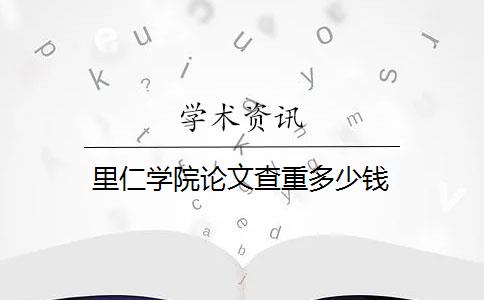 学术资讯

里仁学院论文查重多少钱